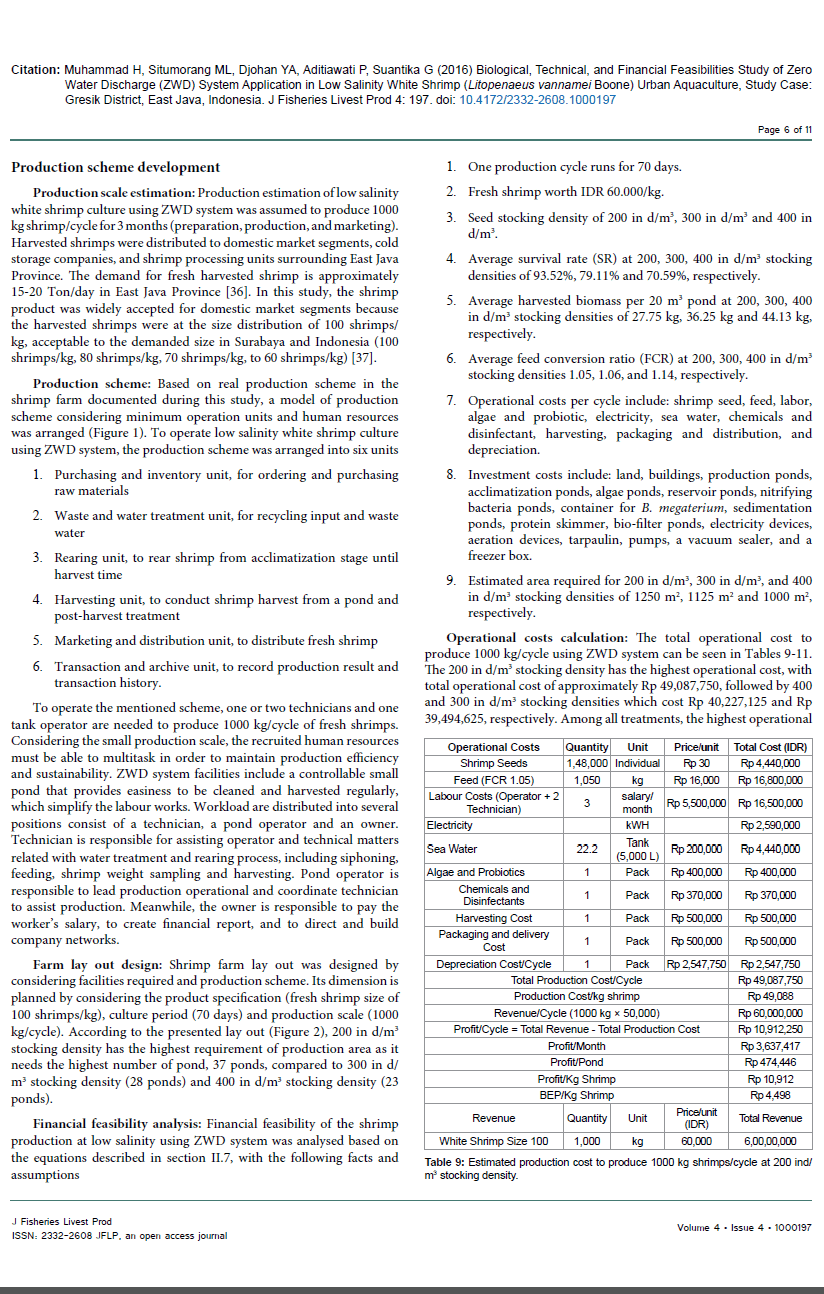 Citation: Muhammad H, Situmorang ML, Djohan YA, Aditiawati P, Suantika G (2016) Biological, Technical, and Financial Feasibilities Study of Zero Water Discharge (ZWD) System Application in Low Salinity White Shrimp (Litopenaeus vannamei Boone) Urban Aquaculture, Study Case: Gresik District, East Java, Indonesia. J Fisheries Livest Prod 4: 197. doi: 10.4172/2332-2608.1000197

Page 6 of 11

Production scheme development

Production scale estimation: Production estimation of low salinity white shrimp culture using ZWD system was assumed to produce 1000 kg shrimp/cycle for 3 months (preparation, production, and marketing). Harvested shrimps were distributed to domestic market segments, cold storage companies, and shrimp processing units surrounding East Java Province. The demand for fresh harvested shrimp is approximately 15-20 Ton/day in East Java Province [36]. In this study, the shrimp product was widely accepted for domestic market segments because the harvested shrimps were at the size distribution of 100 shrimps/kg, acceptable to the demanded size in Surabaya and Indonesia (100 shrimps/kg, 80 shrimps/kg, 70 shrimps/kg, to 60 shrimps/kg) [37].

Production scheme: Based on real production scheme in the shrimp farm documented during this study, a model of production scheme considering minimum operation units and human resources was arranged (Figure 1). To operate low salinity white shrimp culture using ZWD system, the production scheme was arranged into six units

1. Purchasing and inventory unit, for ordering and purchasing raw materials

2. Waste and water treatment unit, for recycling input and waste water

3. Rearing unit, to rear shrimp from acclimatization stage until harvest time

4. Harvesting unit, to conduct shrimp harvest from a pond and post-harvest treatment

5. Marketing and distribution unit, to distribute fresh shrimp

6. Transaction and archive unit, to record production result and transaction history.

To operate the mentioned scheme, one or two technicians and one tank operator are needed to produce 1000 kg/cycle of fresh shrimps. Considering the small production scale, the recruited human resources must be able to multitask in order to maintain production efficiency and sustainability. ZWD system facilities include a controllable small pond that provides easiness to be cleaned and harvested regularly, which simplify the labour works. Workload are distributed into several positions consist of a technician, a pond operator and an owner. Technician is responsible for assisting operator and technical matters related with water treatment and rearing process, including siphoning, feeding, shrimp weight sampling and harvesting. Pond operator is responsible to lead production operational and coordinate technician to assist production. Meanwhile, the owner is responsible to pay the worker's salary, to create financial report, and to direct and build company networks.

Farm lay out design: Shrimp farm lay out was designed by considering facilities required and production scheme. Its dimension is planned by considering the product specification (fresh shrimp size of 100 shrimps/kg), culture period (70 days) and production scale (1000 kg/cycle). According to the presented lay out (Figure 2), 200 in d/m³ stocking density has the highest requirement of production area as it needs the highest number of pond, 37 ponds, compared to 300 in d/m³ stocking density (28 ponds) and 400 in d/m³ stocking density (23 ponds).

Financial feasibility analysis: Financial feasibility of the shrimp production at low salinity using ZWD system was analysed based on the equations described in section II.7, with the following facts and assumptions

1. One production cycle runs for 70 days.

2. Fresh shrimp worth IDR 60.000/kg.

3. Seed stocking density of 200 in d/m³, 300 in d/m³ and 400 in d/m³.

4. Average survival rate (SR) at 200, 300, 400 in d/m³ stocking densities of 93.52%, 79.11% and 70.59%, respectively.

5. Average harvested biomass per 20 m³ pond at 200, 300, 400 in d/m³ stocking densities of 27.75 kg, 36.25 kg and 44.13 kg, respectively.

6. Average feed conversion ratio (FCR) at 200, 300, 400 in d/m³ stocking densities 1.05, 1.06, and 1.14, respectively.

7. Operational costs per cycle include: shrimp seed, feed, labor, algae and probiotic, electricity, sea water, chemicals and disinfectant, harvesting, packaging and distribution, and depreciation.

8. Investment costs include: land, buildings, production ponds, acclimatization ponds, algae ponds, reservoir ponds, nitrifying bacteria ponds, container for B. megaterium, sedimentation ponds, protein skimmer, bio-filter ponds, electricity devices, aeration devices, tarpaulin, pumps, a vacuum sealer, and a freezer box.

9. Estimated area required for 200 in d/m³, 300 in d/m³, and 400 in d/m³ stocking densities of 1250 m², 1125 m² and 1000 m², respectively.

Operational costs calculation: The total operational cost to produce 1000 kg/cycle using ZWD system can be seen in Tables 9-11. The 200 in d/m³ stocking density has the highest operational cost, with total operational cost of approximately Rp 49,087,750, followed by 400 and 300 in d/m³ stocking densities which cost Rp 40,227,125 and Rp 39,494,625, respectively. Among all treatments, the highest operational

| Operational Costs | Quantity | Unit | Price/unit | Total Cost (IDR) |
|---|---|---|---|---|
| Shrimp Seeds | 1,48,000 | Individual | Rp 30 | Rp 4,440,000 |
| Feed (FCR 1.05) | 1,050 | kg | Rp 16,000 | Rp 16,800,000 |
| Labour Costs (Operator + 2 Technician) | 3 | salary/month | Rp 5,500,000 | Rp 16,500,000 |
| Electricity | | kWH | | Rp 2,590,000 |
| Sea Water | 22.2 | Tank (5,000 L) | Rp 200,000 | Rp 4,440,000 |
| Algae and Probiotics | 1 | Pack | Rp 400,000 | Rp 400,000 |
| Chemicals and Disinfectants | 1 | Pack | Rp 370,000 | Rp 370,000 |
| Harvesting Cost | 1 | Pack | Rp 500,000 | Rp 500,000 |
| Packaging and delivery Cost | 1 | Pack | Rp 500,000 | Rp 500,000 |
| Depreciation Cost/Cycle | 1 | Pack | Rp 2,547,750 | Rp 2,547,750 |
| Total Production Cost/Cycle | | | | Rp 49,087,750 |
| Production Cost/kg shrimp | | | | Rp 49,088 |
| Revenue/Cycle (1000 kg × 50,000) | | | | Rp 60,000,000 |
| Profit/Cycle = Total Revenue - Total Production Cost | | | | Rp 10,912,250 |
| Profit/Month | | | | Rp 3,637,417 |
| Profit/Pond | | | | Rp 474,446 |
| Profit/Kg Shrimp | | | | Rp 10,912 |
| BEP/Kg Shrimp | | | | Rp 4,498 |
| Revenue | Quantity | Unit | Price/unit (IDR) | Total Revenue |
| White Shrimp Size 100 | 1,000 | kg | 60,000 | 6,00,00,000 |

Table 9: Estimated production cost to produce 1000 kg shrimps/cycle at 200 ind/m³ stocking density.

J Fisheries Livest Prod
ISSN: 2332-2608 JFLP, an open access journal

Volume 4 • Issue 4 • 1000197